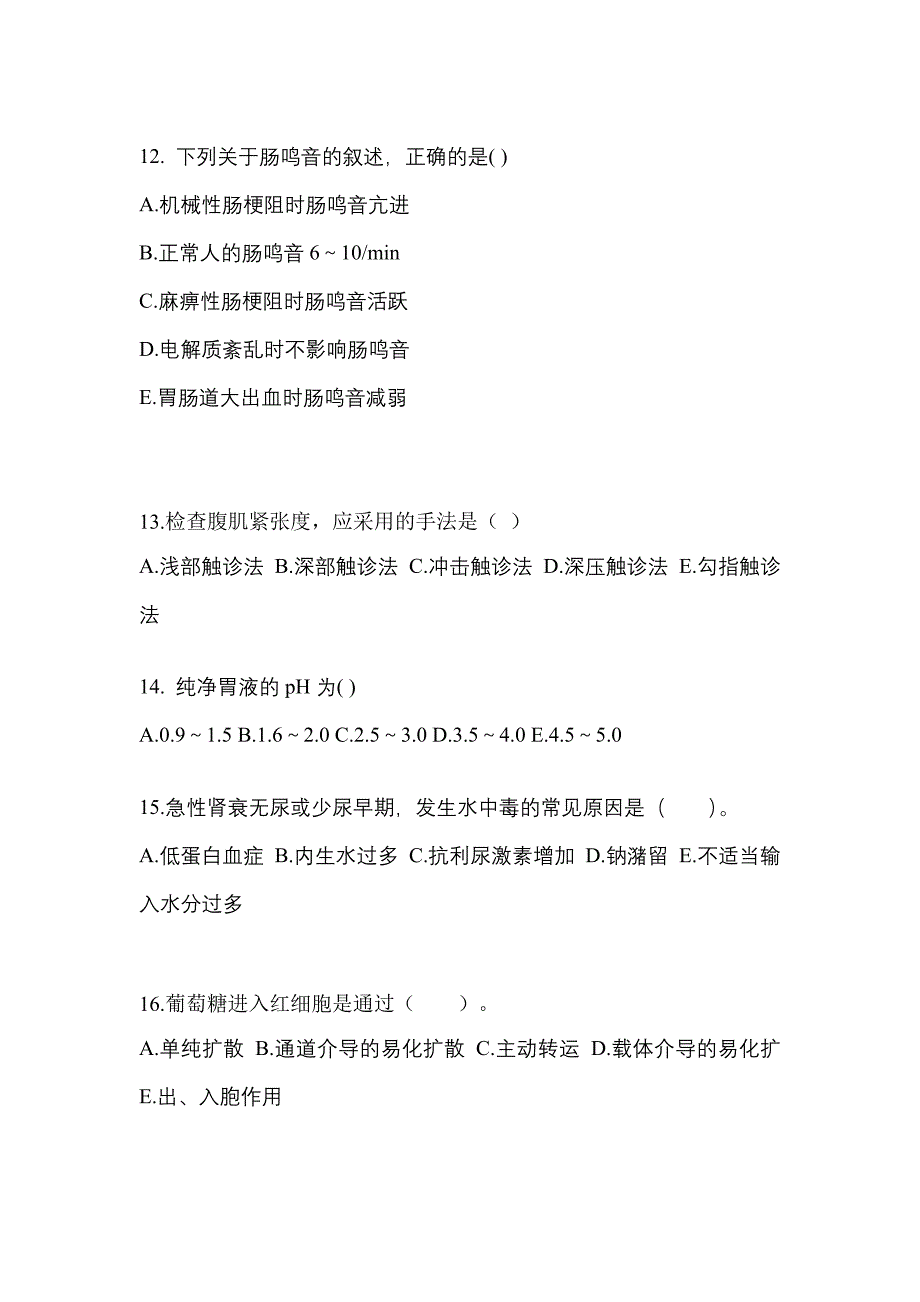 12. 下列关于肠鸣音的叙述，正确的是( )

A.机械性肠梗阻时肠鸣音亢进

B.正常人的肠鸣音 6 ~ 10/min

C.麻痹性肠梗阻时肠鸣音活跃

D.电解质紊乱时不影响肠鸣音

E.胃肠道大出血时肠鸣音减弱

13.检查腹肌紧张度，应采用的手法是（ ）

A.浅部触诊法 B.深部触诊法 C.冲击触诊法 D.深压触诊法 E.勾指触诊法

14. 纯净胃液的 pH 为( )

A.0.9 ~ 1.5 B.1.6 ~ 2.0 C.2.5 ~ 3.0 D.3.5 ~ 4.0 E.4.5 ~ 5.0

15.急性肾衰无尿或少尿早期，发生水中毒的常见原因是（　　）。

A.低蛋白血症 B.内生水过多 C.抗利尿激素增加 D.钠潴留 E.不适当输入水分过多

16.葡萄糖进入红细胞是通过（　　）。

A.单纯扩散 B.通道介导的易化扩散 C.主动转运 D.载体介导的易化扩 E.出、入胞作用